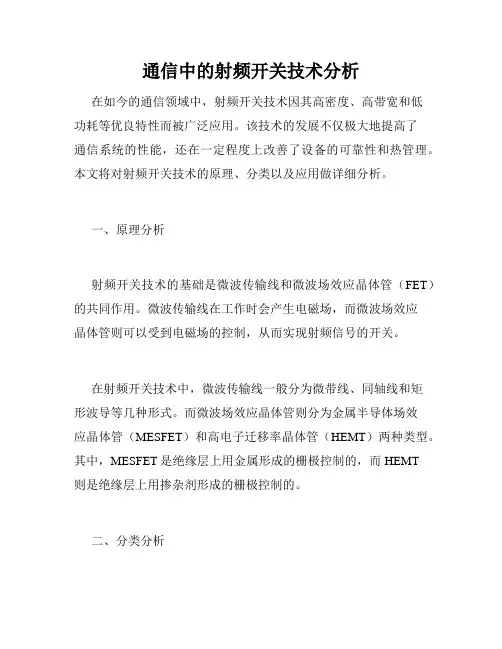 通信中的射频开关技术分析

在如今的通信领域中，射频开关技术因其高密度、高带宽和低功耗等优良特性而被广泛应用。该技术的发展不仅极大地提高了通信系统的性能，还在一定程度上改善了设备的可靠性和热管理。本文将对射频开关技术的原理、分类以及应用做详细分析。

一、原理分析

射频开关技术的基础是微波传输线和微波场效应晶体管（FET）的共同作用。微波传输线在工作时会产生电磁场，而微波场效应晶体管则可以受到电磁场的控制，从而实现射频信号的开关。

在射频开关技术中，微波传输线一般分为微带线、同轴线和矩形波导等几种形式。而微波场效应晶体管则分为金属半导体场效应晶体管（MESFET）和高电子迁移率晶体管（HEMT）两种类型。其中，MESFET 是绝缘层上用金属形成的栅极控制的，而 HEMT 则是绝缘层上用掺杂剂形成的栅极控制的。

二、分类分析